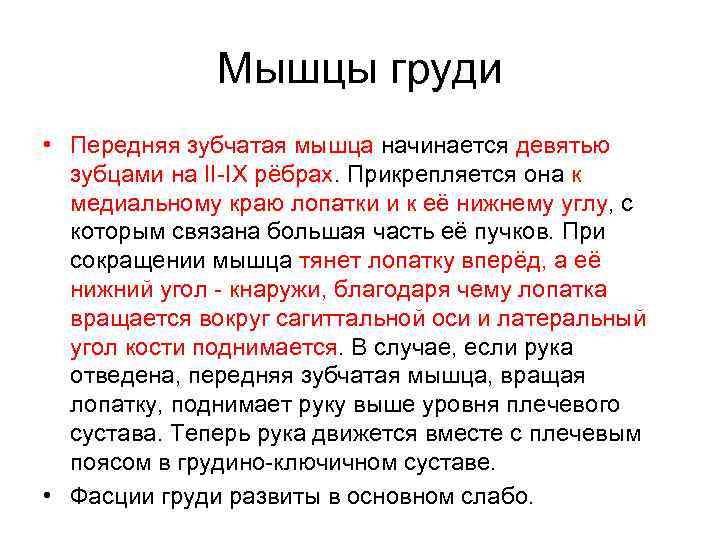 Мышцы груди

• Передняя зубчатая мышца начинается девятью зубцами на II-IX рёбрах. Прикрепляется она к медиальному краю лопатки и к её нижнему углу, с которым связана большая часть её пучков. При сокращении мышца тянет лопатку вперёд, а её нижний угол - кнаружи, благодаря чему лопатка вращается вокруг сагиттальной оси и латеральный угол кости поднимается. В случае, если рука отведена, передняя зубчатая мышца, вращая лопатку, поднимает руку выше уровня плечевого сустава. Теперь рука движется вместе с плечевым поясом в грудино-ключичном суставе.
• Фасции груди развиты в основном слабо.